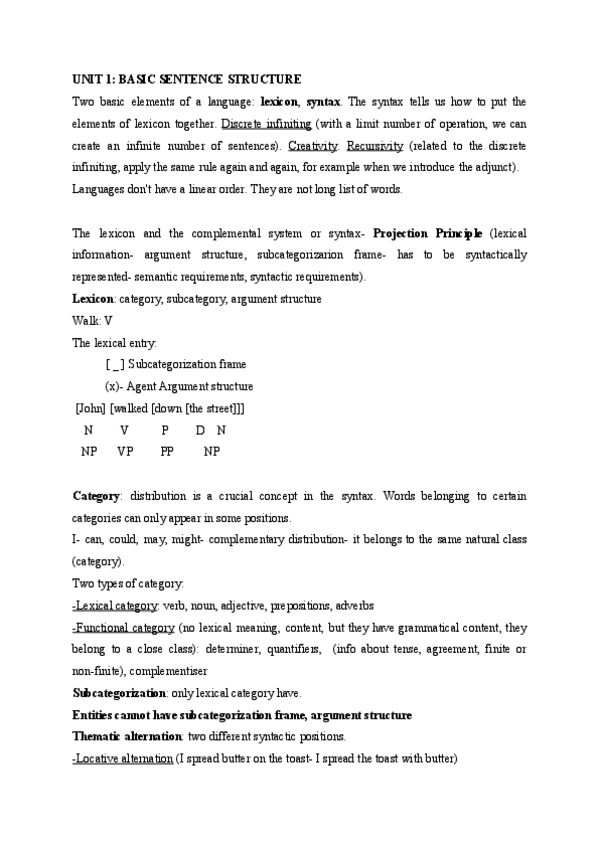 UNIT 1: BASIC SENTENCE STRUCTURE

Two basic elements of a language: lexicon, syntax. The syntax tells us how to put the elements of lexicon together. Discrete infiniting (with a limit number of operation, we can create an infinite number of sentences). Creativity. Recursivity (related to the discrete infiniting, apply the same rule again and again, for example when we introduce the adjunct). Languages don't have a linear order. They are not long list of words.

The lexicon and the complemental system or syntax- Projection Principle (lexical information- argument structure, subcategorizarion frame- has to be syntactically represented- semantic requirements, syntactic requirements).

Lexicon: category, subcategory, argument structure

Walk: V

The lexical entry:

[ _ ] Subcategorization frame

(x)- Agent Argument structure

[John] [walked [down [the street]]]

N V P D N

NP VP PP NP

Category: distribution is a crucial concept in the syntax. Words belonging to certain categories can only appear in some positions.

I- can, could, may, might- complementary distribution- it belongs to the same natural class (category).

Two types of category:

-Lexical category: verb, noun, adjective, prepositions, adverbs

-Functional category (no lexical meaning, content, but they have grammatical content, they belong to a close class): determiner, quantifiers, (info about tense, agreement, finite or non-finite), complementiser

Subcategorization: only lexical category have.

Entities cannot have subcategorization frame, argument structure

Thematic alternation: two different syntactic positions.

-Locative alternation (I spread butter on the toast- I spread the toast with butter)